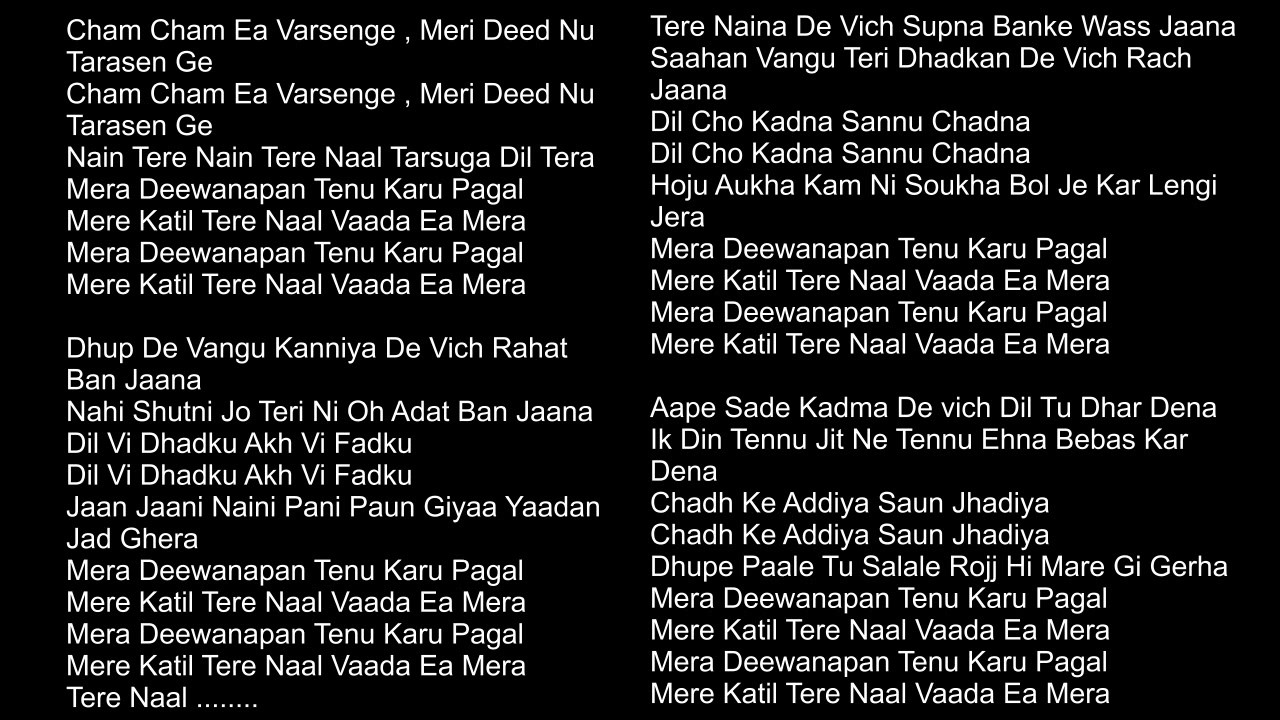 Cham Cham Ea Varsenge , Meri Deed Nu Tarasen Ge
Cham Cham Ea Varsenge , Meri Deed Nu Tarasen Ge
Nain Tere Nain Tere Naal Tarsuga Dil Tera
Mera Deewanapan Tenu Karu Pagal
Mere Katil Tere Naal Vaada Ea Mera
Mera Deewanapan Tenu Karu Pagal
Mere Katil Tere Naal Vaada Ea Mera

Dhup De Vangu Kanniya De Vich Rahat Ban Jaana
Nahi Shutni Jo Teri Ni Oh Adat Ban Jaana
Dil Vi Dhadku Akh Vi Fadku
Dil Vi Dhadku Akh Vi Fadku
Jaan Jaani Naini Pani Paun Giyaa Yaadan Jad Ghera
Mera Deewanapan Tenu Karu Pagal
Mere Katil Tere Naal Vaada Ea Mera
Mera Deewanapan Tenu Karu Pagal
Mere Katil Tere Naal Vaada Ea Mera
Tere Naal ........

Tere Naina De Vich Supna Banke Wass Jaana
Saahan Vangu Teri Dhadkan De Vich Rach Jaana
Dil Cho Kadna Sannu Chadna
Dil Cho Kadna Sannu Chadna
Hoju Aukha Kam Ni Soukha Bol Je Kar Lengi Jera
Mera Deewanapan Tenu Karu Pagal
Mere Katil Tere Naal Vaada Ea Mera
Mera Deewanapan Tenu Karu Pagal
Mere Katil Tere Naal Vaada Ea Mera

Aape Sade Kadma De vich Dil Tu Dhar Dena
Ik Din Tennu Jit Ne Tennu Ehna Bebas Kar Dena
Chadh Ke Addiya Saun Jhadiya
Chadh Ke Addiya Saun Jhadiya
Dhupe Paale Tu Salale Rojj Hi Mare Gi Gerha
Mera Deewanapan Tenu Karu Pagal
Mere Katil Tere Naal Vaada Ea Mera
Mera Deewanapan Tenu Karu Pagal
Mere Katil Tere Naal Vaada Ea Mera